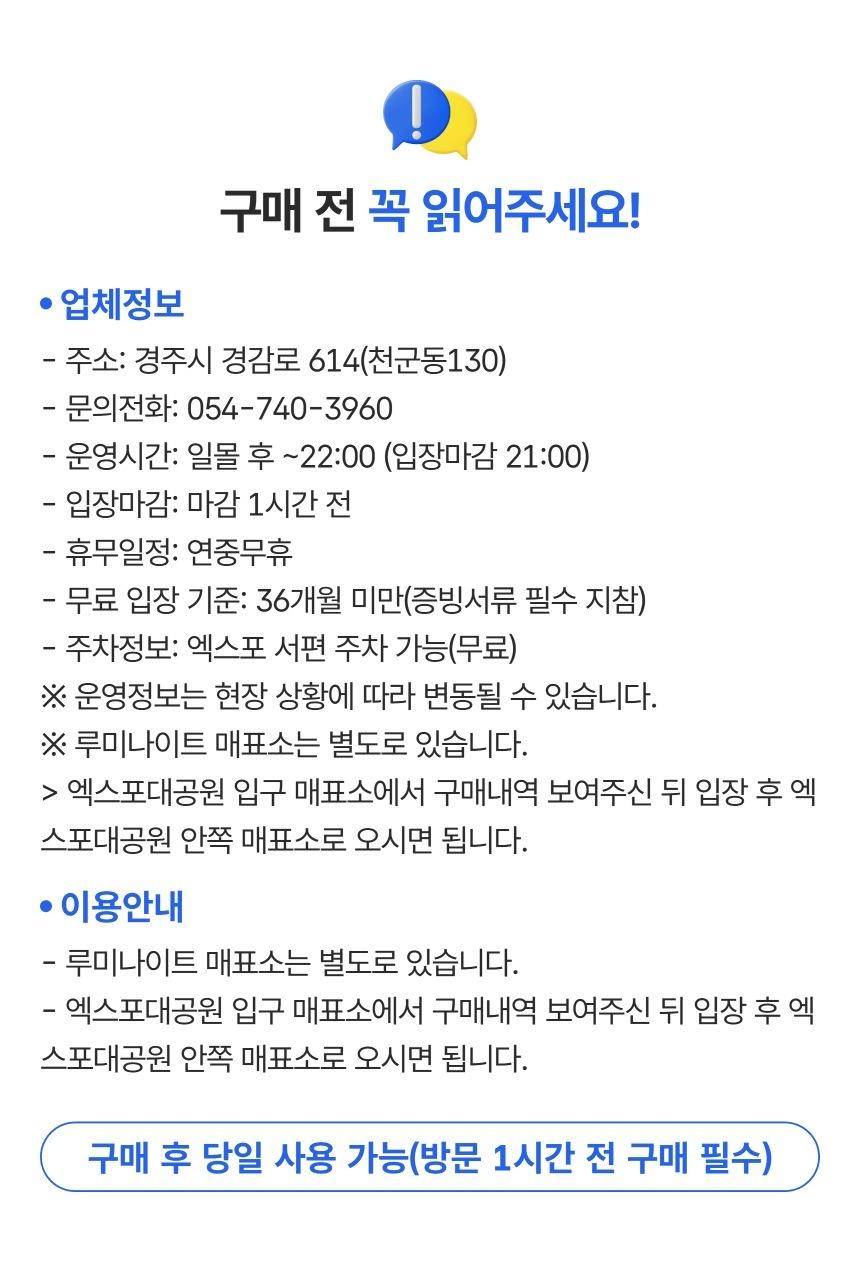 구매 전 꼭 읽어주세요!

• 업체정보
- 주소: 경주시 경감로 614(천군동130)
- 문의전화: 054-740-3960
- 운영시간: 일몰 후 ~22:00 (입장마감 21:00)
- 입장마감: 마감 1시간 전
- 휴무일정: 연중무휴
- 무료 입장 기준: 36개월 미만(증빙서류 필수 지참)
- 주차정보: 엑스포 서편 주차 가능(무료)
※ 운영정보는 현장 상황에 따라 변동될 수 있습니다.
※ 루미나이트 매표소는 별도로 있습니다.
> 엑스포대공원 입구 매표소에서 구매내역 보여주신 뒤 입장 후 엑스포대공원 안쪽 매표소로 오시면 됩니다.

• 이용안내
- 루미나이트 매표소는 별도로 있습니다.
- 엑스포대공원 입구 매표소에서 구매내역 보여주신 뒤 입장 후 엑스포대공원 안쪽 매표소로 오시면 됩니다.

구매 후 당일 사용 가능(방문 1시간 전 구매 필수)